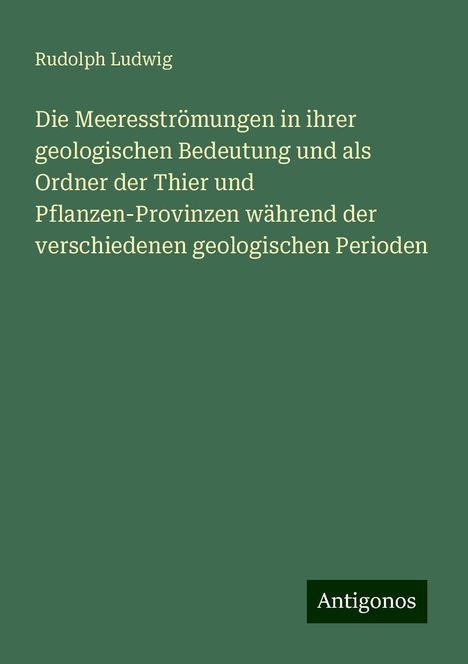 Rudolph Ludwig

Die Meeresströmungen in ihrer geologischen Bedeutung und als Ordner der Thier und Pflanzen-Provinzen während der verschiedenen geologischen Perioden

Antigonos